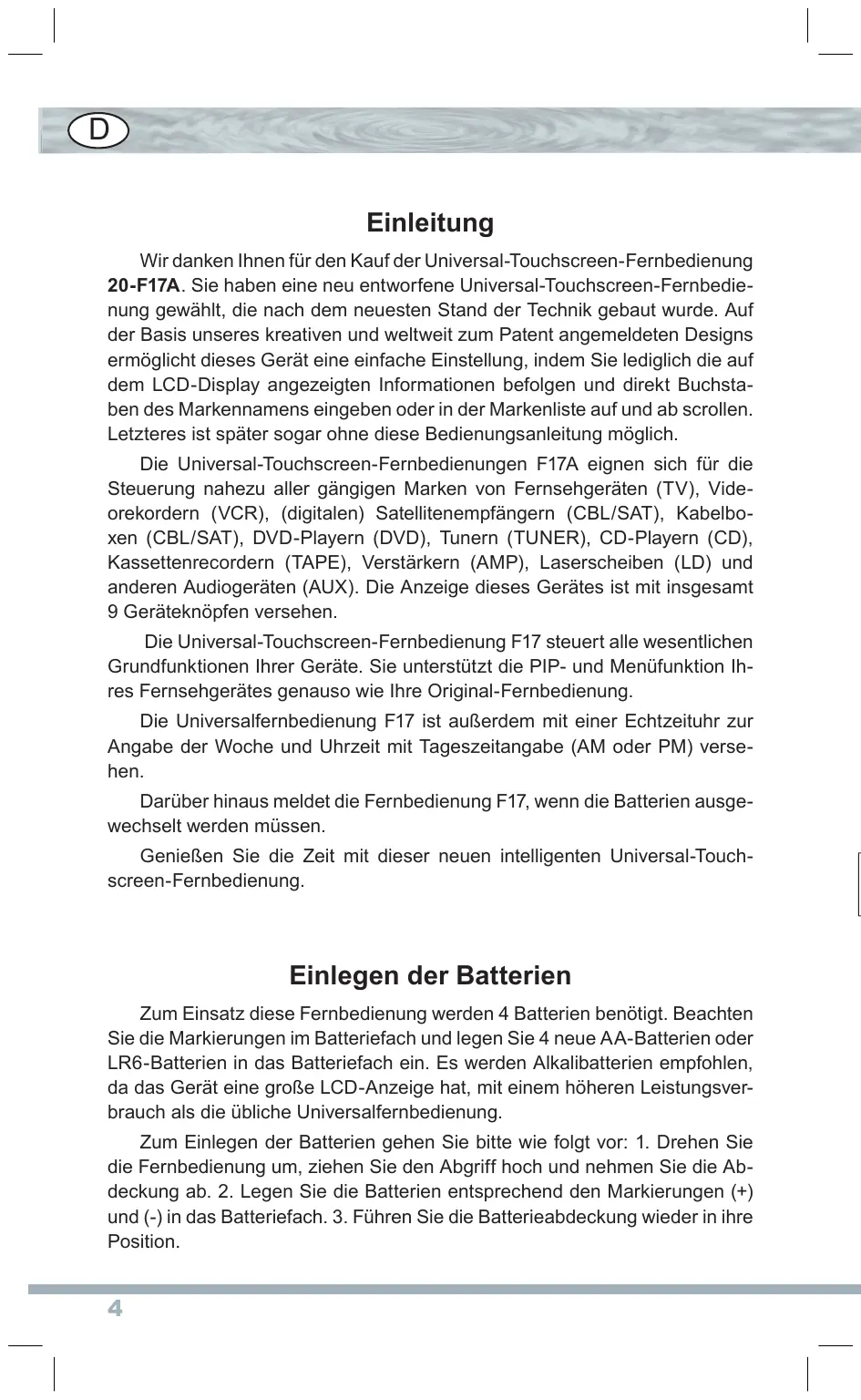 D

Einleitung

Wir danken Ihnen für den Kauf der Universal-Touchscreen-Fernbedienung **20-F17A**. Sie haben eine neu entworfene Universal-Touchscreen-Fernbedienung gewählt, die nach dem neuesten Stand der Technik gebaut wurde. Auf der Basis unseres kreativen und weltweit zum Patent angemeldeten Designs ermöglicht dieses Gerät eine einfache Einstellung, indem Sie lediglich die auf dem LCD-Display angezeigten Informationen befolgen und direkt Buchstaben des Markennamens eingeben oder in der Markenliste auf und ab scrollen. Letzteres ist später sogar ohne diese Bedienungsanleitung möglich.

Die Universal-Touchscreen-Fernbedienungen F17A eignen sich für die Steuerung nahezu aller gängigen Marken von Fernsehgeräten (TV), Videorekordern (VCR), (digitalen) Satellitenempfängern (CBL/SAT), Kabelboxen (CBL/SAT), DVD-Playern (DVD), Tunern (TUNER), CD-Playern (CD), Kassettenrecordern (TAPE), Verstärkern (AMP), Laserscheiben (LD) und anderen Audiogeräten (AUX). Die Anzeige dieses Gerätes ist mit insgesamt 9 Geräteknöpfen versehen.

Die Universal-Touchscreen-Fernbedienung F17 steuert alle wesentlichen Grundfunktionen Ihrer Geräte. Sie unterstützt die PIP- und Menüfunktion Ihres Fernsehgerätes genauso wie Ihre Original-Fernbedienung.

Die Universalfernbedienung F17 ist außerdem mit einer Echtzeituhr zur Angabe der Woche und Uhrzeit mit Tageszeitangabe (AM oder PM) versehen.

Darüber hinaus meldet die Fernbedienung F17, wenn die Batterien ausgewechselt werden müssen.

Genießen Sie die Zeit mit dieser neuen intelligenten Universal-Touchscreen-Fernbedienung.

Einlegen der Batterien

Zum Einsatz diese Fernbedienung werden 4 Batterien benötigt. Beachten Sie die Markierungen im Batteriefach und legen Sie 4 neue AA-Batterien oder LR6-Batterien in das Batteriefach ein. Es werden Alkalibatterien empfohlen, da das Gerät eine große LCD-Anzeige hat, mit einem höheren Leistungsverbrauch als die übliche Universalfernbedienung.

Zum Einlegen der Batterien gehen Sie bitte wie folgt vor: 1. Drehen Sie die Fernbedienung um, ziehen Sie den Abgriff hoch und nehmen Sie die Abdeckung ab. 2. Legen Sie die Batterien entsprechend den Markierungen (+) und (-) in das Batteriefach. 3. Führen Sie die Batterieabdeckung wieder in ihre Position.

4